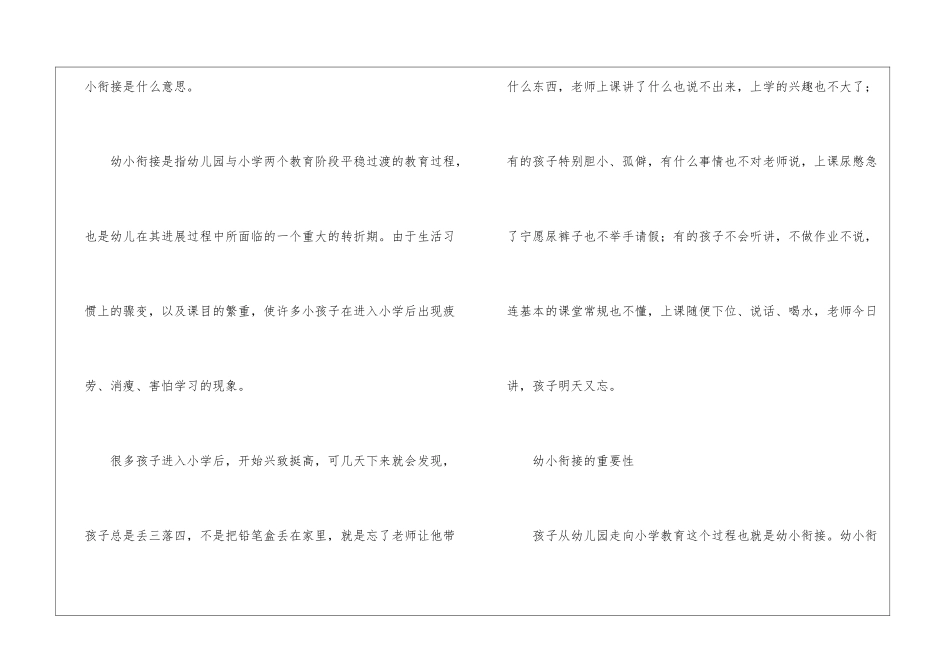 小衔接是什么意思。

幼小衔接是指幼儿园与小学两个教育阶段平稳过渡的教育过程，也是幼儿在其进展过程中所面临的一个重大的转折期。由于生活习惯上的骤变，以及课目的繁重，使许多小孩子在进入小学后出现疲劳、消瘦、害怕学习的现象。

很多孩子进入小学后，开始兴致挺高，可几天下来就会发现，孩子总是丢三落四，不是把铅笔盒丢在家里，就是忘了老师让他带什么东西，老师上课讲了什么也说不出来，上学的兴趣也不大了；有的孩子特别胆小、孤僻，有什么事情也不对老师说，上课尿憋急了宁愿尿裤子也不举手请假；有的孩子不会听讲，不做作业不说，连基本的课堂常规也不懂，上课随便下位、说话、喝水，老师今日讲，孩子明天又忘。

幼小衔接的重要性

孩子从幼儿园走向小学教育这个过程也就是幼小衔接。幼小衔